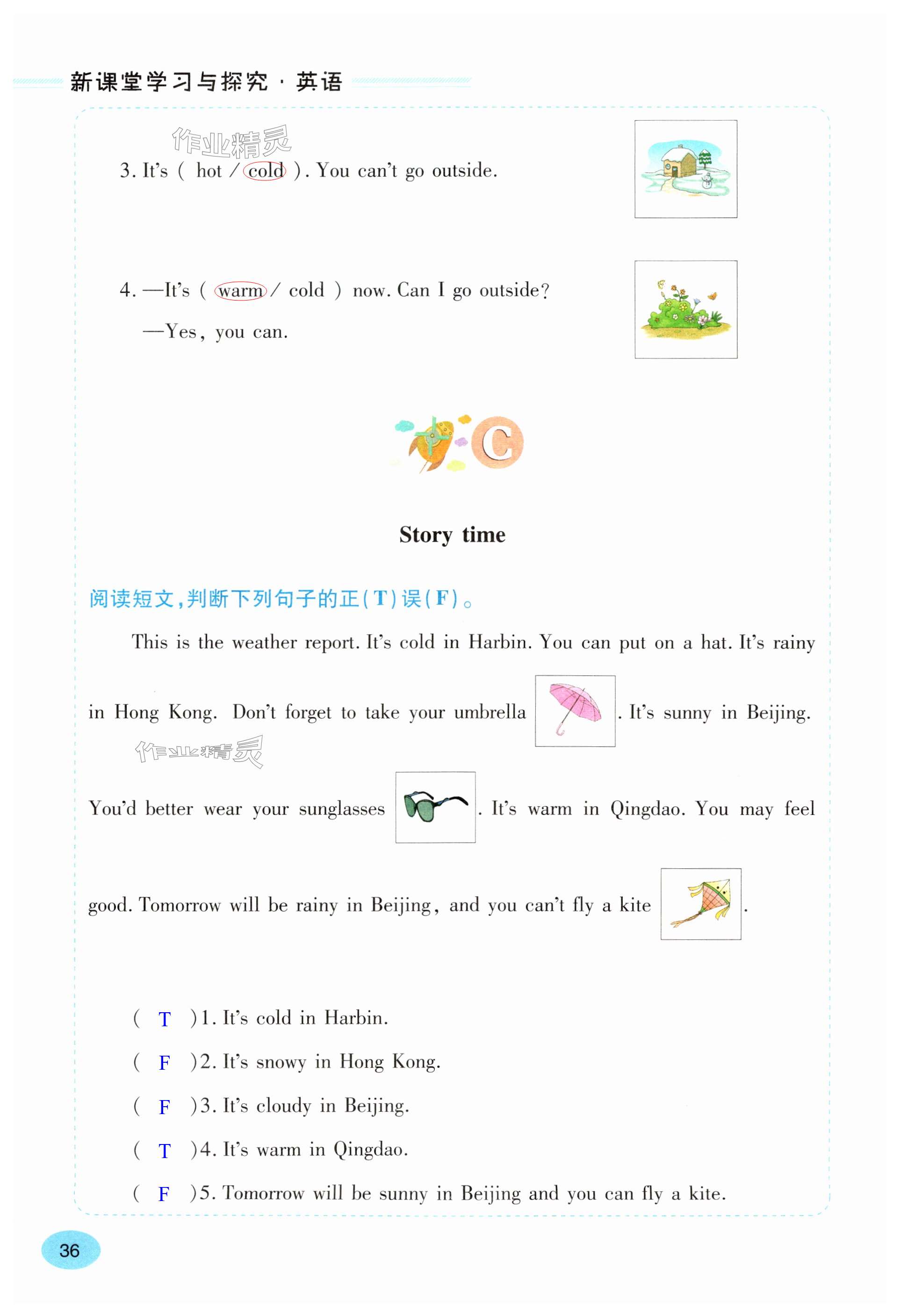 新课堂学习与探究 · 英语

作业精灵

3. It's ( hot / cold ). You can't go outside.

4. —It's ( warm / cold ) now. Can I go outside?

—Yes, you can.

C

Story time

阅读短文,判断下列句子的正(T)误(F)。

This is the weather report. It's cold in Harbin. You can put on a hat. It's rainy in Hong Kong. Don't forget to take your umbrella . It's sunny in Beijing. You'd better wear your sunglasses . It's warm in Qingdao. You may feel good. Tomorrow will be rainy in Beijing, and you can't fly a kite .

作业精灵

( T )1. It's cold in Harbin.

( F )2. It's snowy in Hong Kong.

( F )3. It's cloudy in Beijing.

( T )4. It's warm in Qingdao.

( F )5. Tomorrow will be sunny in Beijing and you can fly a kite.

36